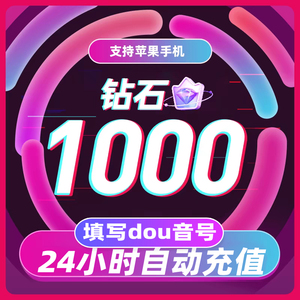 支持苹果手机

钻石

1000

填写dou音号

24小时自动充值